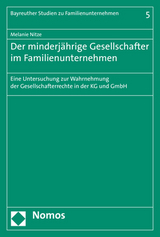 Bayreuther Studien zu Familienunternehmen

5

Melanie Nitze

Der minderjährige Gesellschafter im Familienunternehmen

Eine Untersuchung zur Wahrnehmung der Gesellschafterrechte in der KG und GmbH

Nomos